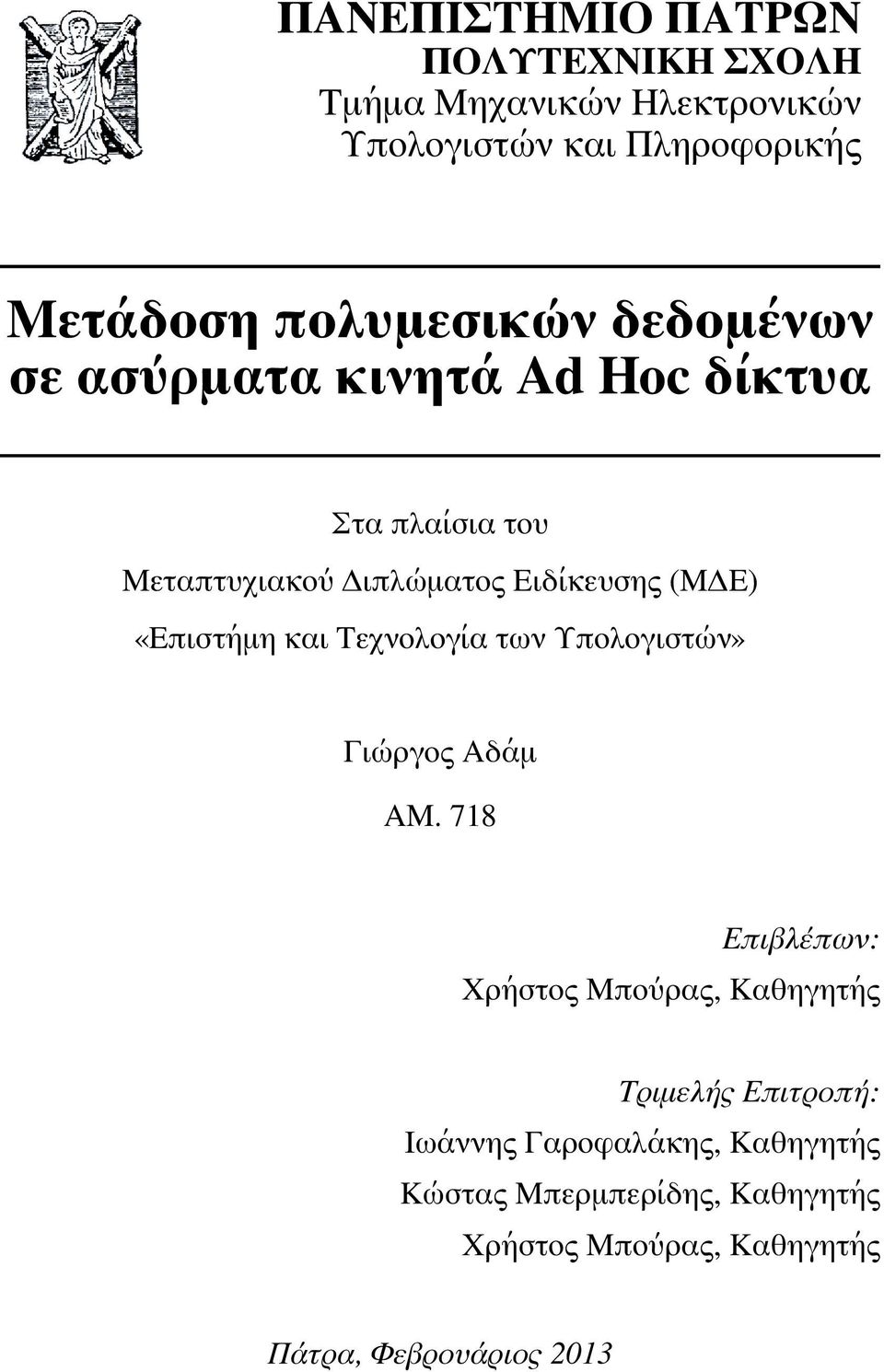 ΠΑΝΕΠΙΣΤΗΜΙΟ ΠΑΤΡΩΝ
ΠΟΛΥΤΕΧΝΙΚΗ ΣΧΟΛΗ
Τμήμα Μηχανικών Ηλεκτρονικών Υπολογιστών και Πληροφορικής

Μετάδοση πολυμεσικών δεδομένων σε ασύρματα κινητά Ad Hoc δίκτυα

Στα πλαίσια του
Μεταπτυχιακού Διπλώματος Ειδίκευσης (ΜΔΕ)
«Επιστήμη και Τεχνολογία των Υπολογιστών»

Γιώργος Αδάμ
ΑΜ. 718

Επιβλέπων:
Χρήστος Μπούρας, Καθηγητής

Τριμελής Επιτροπή:
Ιωάννης Γαροφαλάκης, Καθηγητής
Κώστας Μπερμπερίδης, Καθηγητής
Χρήστος Μπούρας, Καθηγητής

Πάτρα, Φεβρουάριος 2013